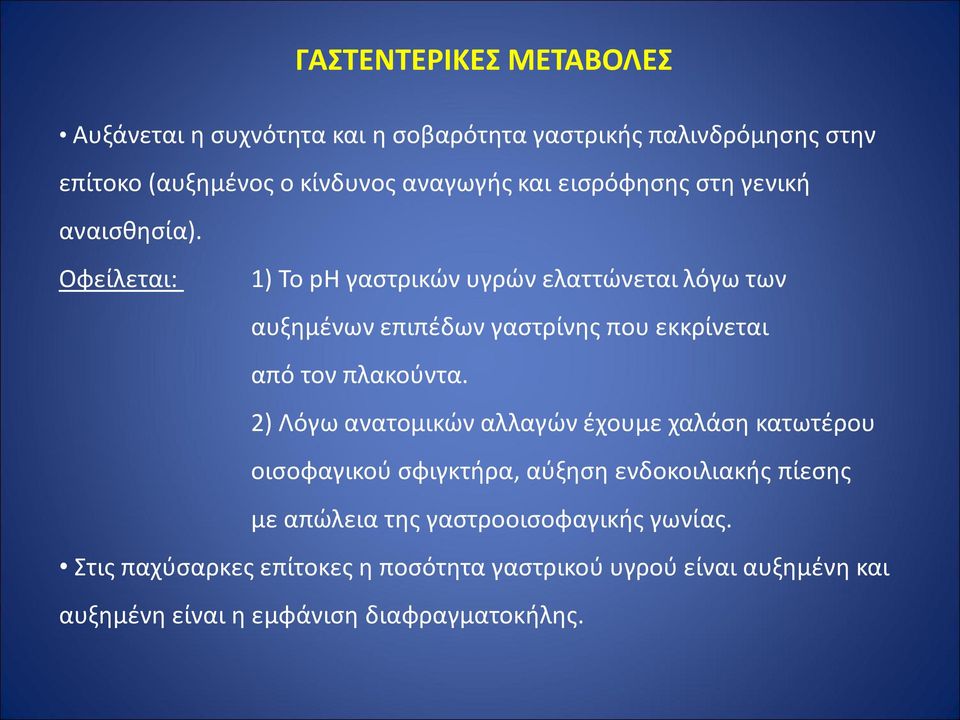 ΓΑΣΤΕΝΤΕΡΙΚΕΣ ΜΕΤΑΒΟΛΕΣ

• Αυξάνεται η συχνότητα και η σοβαρότητα γαστρικής παλινδρόμησης στην επίτοκο (αυξημένος ο κίνδυνος αναγωγής και εισρόφησης στη γενική αναισθησία).

Οφείλεται: 1) Το pH γαστρικών υγρών ελαττώνεται λόγω των αυξημένων επιπέδων γαστρίνης που εκκρίνεται από τον πλακούντα.

2) Λόγω ανατομικών αλλαγών έχουμε χαλάση κατωτέρου οισοφαγικού σφιγκτήρα, αύξηση ενδοκοιλιακής πίεσης με απώλεια της γαστροοισοφαγικής γωνίας.

• Στις παχύσαρκες επίτοκες η ποσότητα γαστρικού υγρού είναι αυξημένη και αυξημένη είναι η εμφάνιση διαφραγματοκήλης.